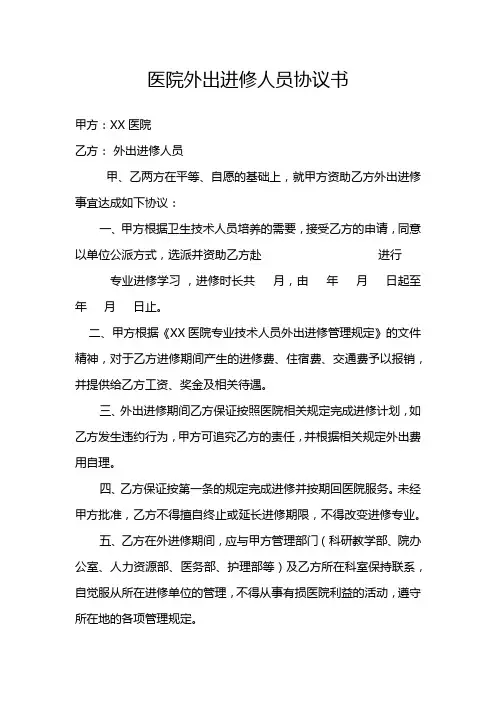 医院外出进修人员协议书

甲方：XX 医院

乙方： 外出进修人员

甲、乙两方在平等、自愿的基础上，就甲方资助乙方外出进修事宜达成如下协议：

一、甲方根据卫生技术人员培养的需要，接受乙方的申请，同意以单位公派方式，选派并资助乙方赴 进行

专业进修学习，进修时长共 月，由 年 月 日起至 年 月 日止。

二、甲方根据《XX 医院专业技术人员外出进修管理规定》的文件精神，对于乙方进修期间产生的进修费、住宿费、交通费予以报销，并提供给乙方工资、奖金及相关待遇。

三、外出进修期间乙方保证按照医院相关规定完成进修计划，如乙方发生违约行为，甲方可追究乙方的责任，并根据相关规定外出费用自理。

四、乙方保证按第一条的规定完成进修并按期回医院服务。未经甲方批准，乙方不得擅自终止或延长进修期限，不得改变进修专业。

五、乙方在外进修期间，应与甲方管理部门（科研教学部、院办公室、人力资源部、医务部、护理部等）及乙方所在科室保持联系，自觉服从所在进修单位的管理，不得从事有损医院利益的活动，遵守所在地的各项管理规定。